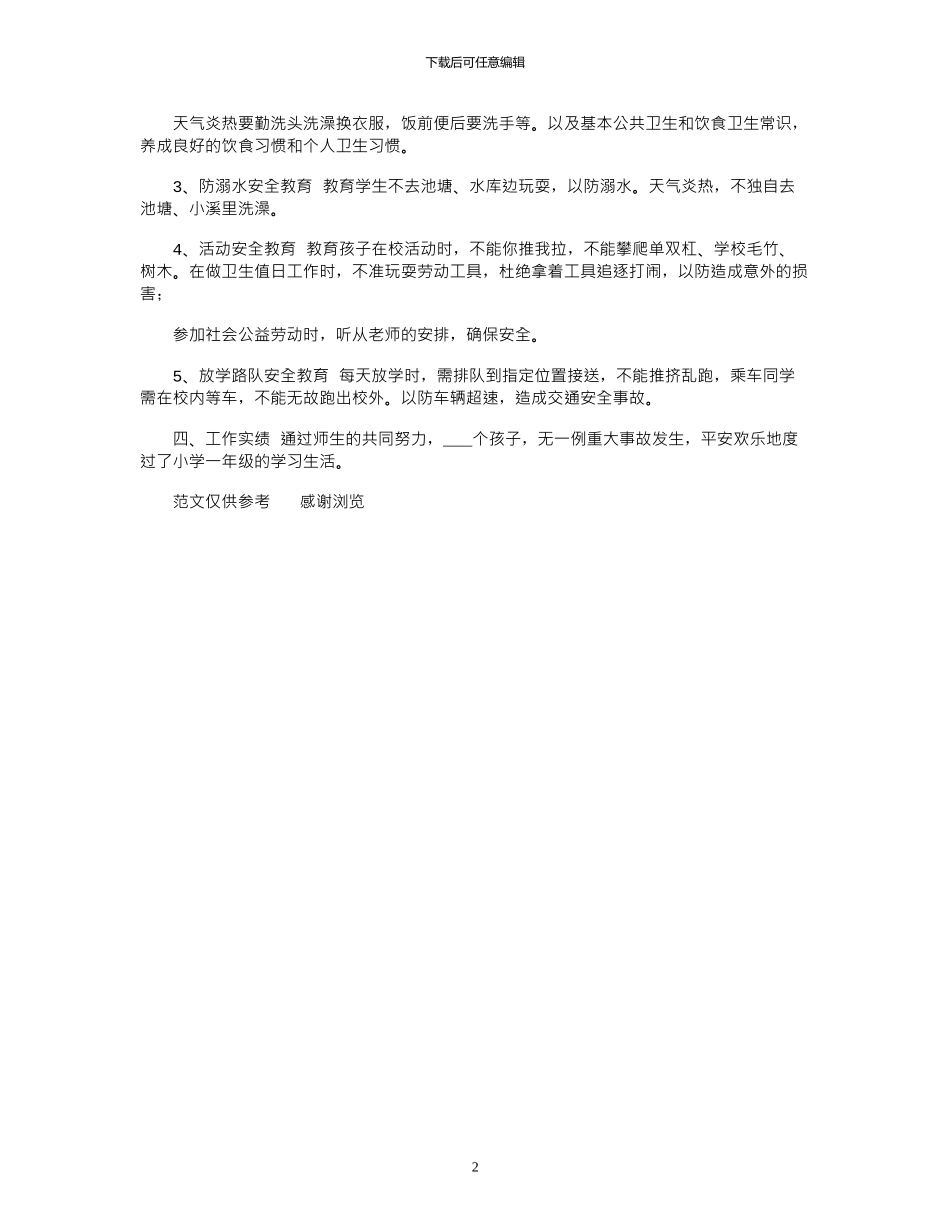 下载后可任意编辑

天气炎热要勤洗头洗澡换衣服，饭前便后要洗手等。以及基本公共卫生和饮食卫生常识，养成良好的饮食习惯和个人卫生习惯。

3、防溺水安全教育 教育学生不去池塘、水库边玩耍，以防溺水。天气炎热，不独自去池塘、小溪里洗澡。

4、活动安全教育 教育孩子在校活动时，不能你推我拉，不能攀爬单双杠、学校毛竹、树木。在做卫生值日工作时，不准玩耍劳动工具，杜绝拿着工具追逐打闹，以防造成意外的损害；

参加社会公益劳动时，听从老师的安排，确保安全。

5、放学路队安全教育 每天放学时，需排队到指定位置接送，不能推挤乱跑，乘车同学需在校内等车，不能无故跑出校外。以防车辆超速，造成交通安全事故。

四、工作实绩 通过师生的共同努力，____个孩子，无一例重大事故发生，平安欢乐地度过了小学一年级的学习生活。

范文仅供参考 感谢浏览

2